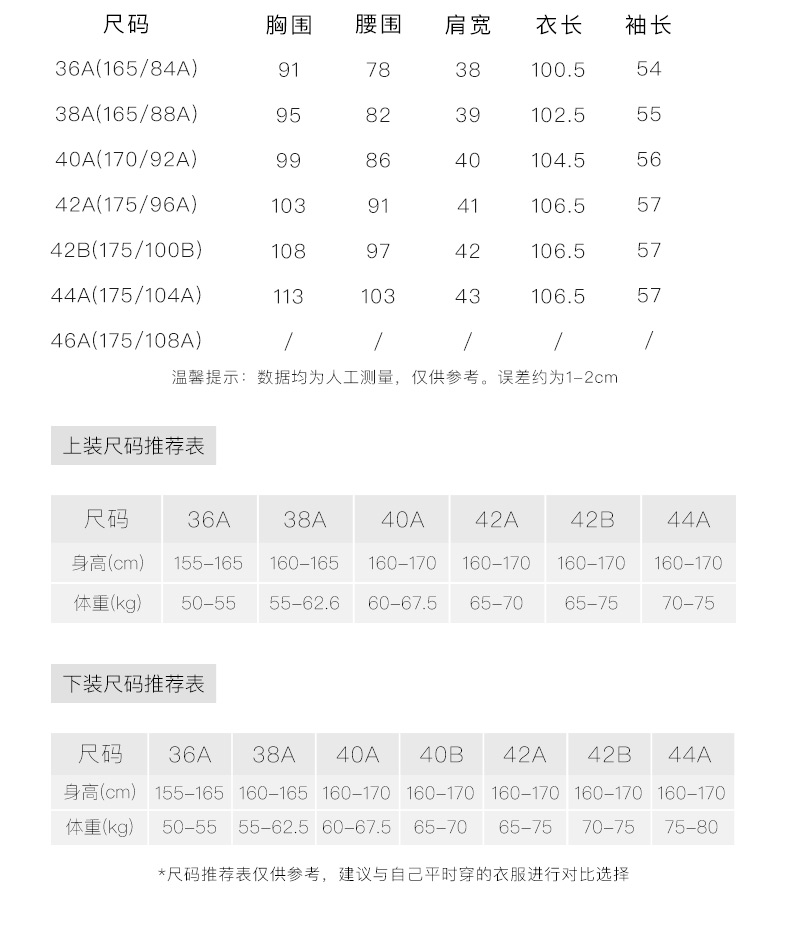 | 尺码 | 胸围 | 腰围 | 肩宽 | 衣长 | 袖长 |
|---|---|---|---|---|---|
| 36A(165/84A) | 91 | 78 | 38 | 100.5 | 54 |
| 38A(165/88A) | 95 | 82 | 39 | 102.5 | 55 |
| 40A(170/92A) | 99 | 86 | 40 | 104.5 | 56 |
| 42A(175/96A) | 103 | 91 | 41 | 106.5 | 57 |
| 42B(175/100B) | 108 | 97 | 42 | 106.5 | 57 |
| 44A(175/104A) | 113 | 103 | 43 | 106.5 | 57 |
| 46A(175/108A) | / | / | / | / | / |

温馨提示：数据均为人工测量，仅供参考。误差约为1-2cm

上装尺码推荐表

| 尺码 | 36A | 38A | 40A | 42A | 42B | 44A |
|---|---|---|---|---|---|---|
| 身高(cm) | 155-165 | 160-165 | 160-170 | 160-170 | 160-170 | 160-170 |
| 体重(kg) | 50-55 | 55-62.6 | 60-67.5 | 65-70 | 65-75 | 70-75 |

下装尺码推荐表

| 尺码 | 36A | 38A | 40A | 40B | 42A | 42B | 44A |
|---|---|---|---|---|---|---|---|
| 身高(cm) | 155-165 | 160-165 | 160-170 | 160-170 | 160-170 | 160-170 | 160-170 |
| 体重(kg) | 50-55 | 55-62.5 | 60-67.5 | 65-70 | 65-75 | 70-75 | 75-80 |

*尺码推荐表仅供参考，建议与自己平时穿的衣服进行对比选择